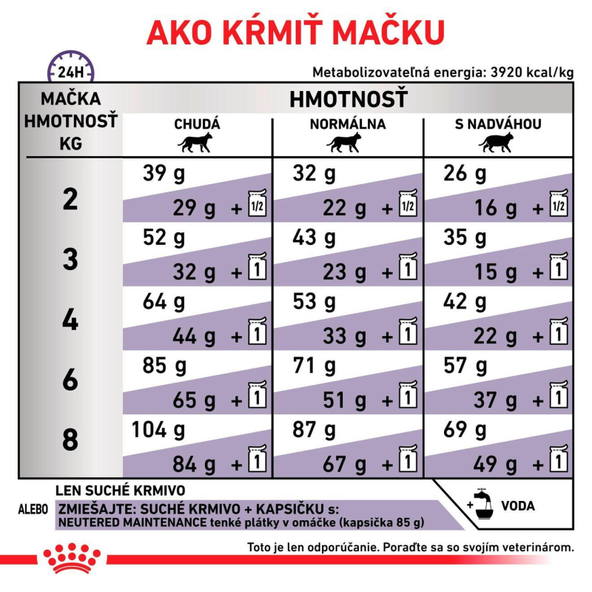 AKO KŔMIŤ MAČKU

24H

Metabolizovateľná energia: 3920 kcal/kg

| MAČKA HMOTNOSŤ KG | HMOTNOSŤ CHUDÁ | HMOTNOSŤ NORMÁLNA | HMOTNOSŤ S NADVÁHOU |
|---|---|---|---|
| 2 | 39 g / 29 g + 1/2 | 32 g / 22 g + 1/2 | 26 g / 16 g + 1/2 |
| 3 | 52 g / 32 g + 1 | 43 g / 23 g + 1 | 35 g / 15 g + 1 |
| 4 | 64 g / 44 g + 1 | 53 g / 33 g + 1 | 42 g / 22 g + 1 |
| 6 | 85 g / 65 g + 1 | 71 g / 51 g + 1 | 57 g / 37 g + 1 |
| 8 | 104 g / 84 g + 1 | 87 g / 67 g + 1 | 69 g / 49 g + 1 |

LEN SUCHÉ KRMIVO

ALEBO ZMIEŠAJTE: SUCHÉ KRMIVO + KAPSIČKU s: NEUTERED MAINTENANCE tenké plátky v omáčke (kapsička 85 g)

+ VODA

Toto je len odporúčanie. Poraďte sa so svojím veterinárom.